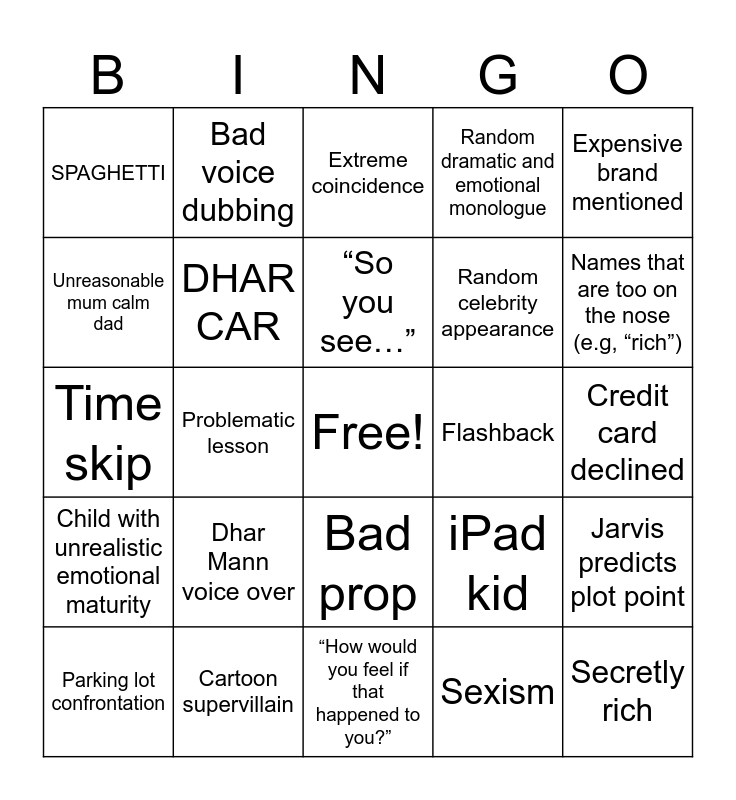 | B | I | N | G | O |
|---|---|---|---|---|
| SPAGHETTI | Bad voice dubbing | Extreme coincidence | Random dramatic and emotional monologue | Expensive brand mentioned |
| Unreasonable mum calm dad | DHAR CAR | “So you see…” | Random celebrity appearance | Names that are too on the nose (e.g, “rich”) |
| Time skip | Problematic lesson | Free! | Flashback | Credit card declined |
| Child with unrealistic emotional maturity | Dhar Mann voice over | Bad prop | iPad kid | Jarvis predicts plot point |
| Parking lot confrontation | Cartoon supervillain | “How would you feel if that happened to you?” | Sexism | Secretly rich |